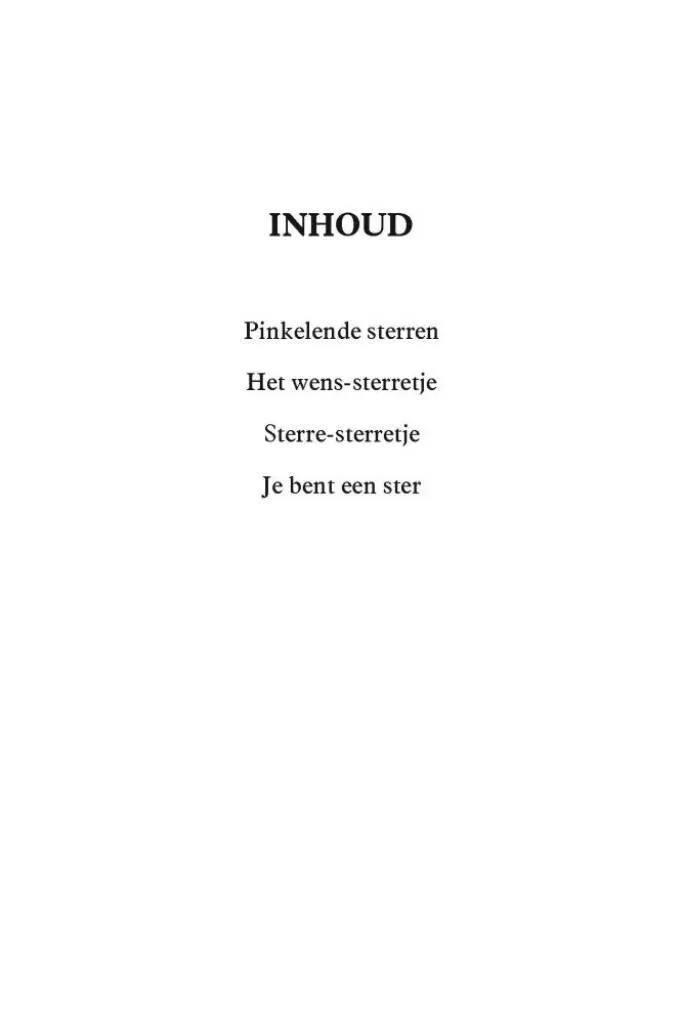 INHOUD

Pinkelende sterren

Het wens-sterretje

Sterre-sterretje

Je bent een ster